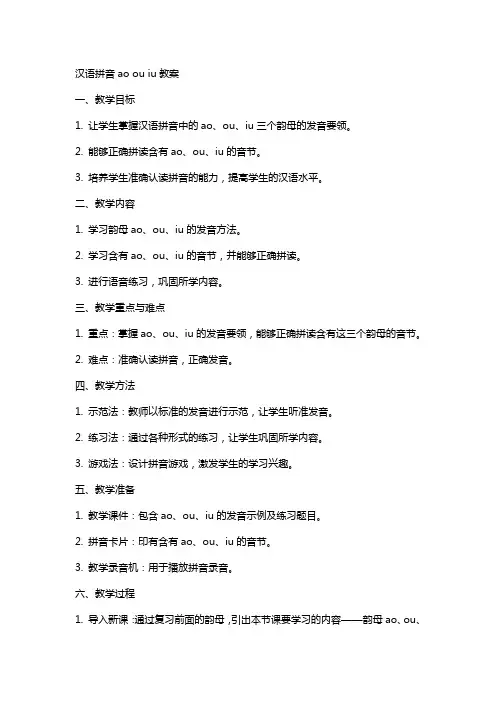 汉语拼音 ao ou iu 教案

一、教学目标

1. 让学生掌握汉语拼音中的 ao、ou、iu 三个韵母的发音要领。

2. 能够正确拼读含有 ao、ou、iu 的音节。

3. 培养学生准确认读拼音的能力，提高学生的汉语水平。

二、教学内容

1. 学习韵母 ao、ou、iu 的发音方法。

2. 学习含有 ao、ou、iu 的音节，并能够正确拼读。

3. 进行语音练习，巩固所学内容。

三、教学重点与难点

1. 重点：掌握 ao、ou、iu 的发音要领，能够正确拼读含有这三个韵母的音节。

2. 难点：准确认读拼音，正确发音。

四、教学方法

1. 示范法：教师以标准的发音进行示范，让学生听准发音。

2. 练习法：通过各种形式的练习，让学生巩固所学内容。

3. 游戏法：设计拼音游戏，激发学生的学习兴趣。

五、教学准备

1. 教学课件：包含 ao、ou、iu 的发音示例及练习题目。

2. 拼音卡片：印有含有 ao、ou、iu 的音节。

3. 教学录音机：用于播放拼音录音。

六、教学过程

1. 导入新课：通过复习前面的韵母，引出本节课要学习的内容——韵母 ao、ou、